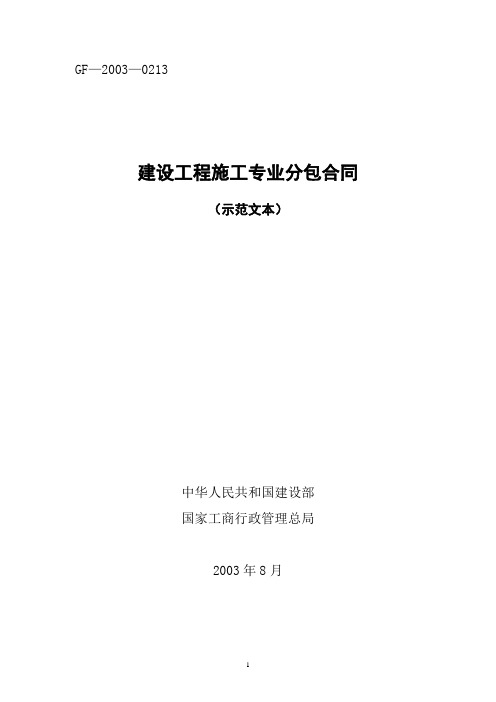 GF—2003—0213

建设工程施工专业分包合同

（示范文本）

中华人民共和国建设部

国家工商行政管理总局

2003 年 8 月

1